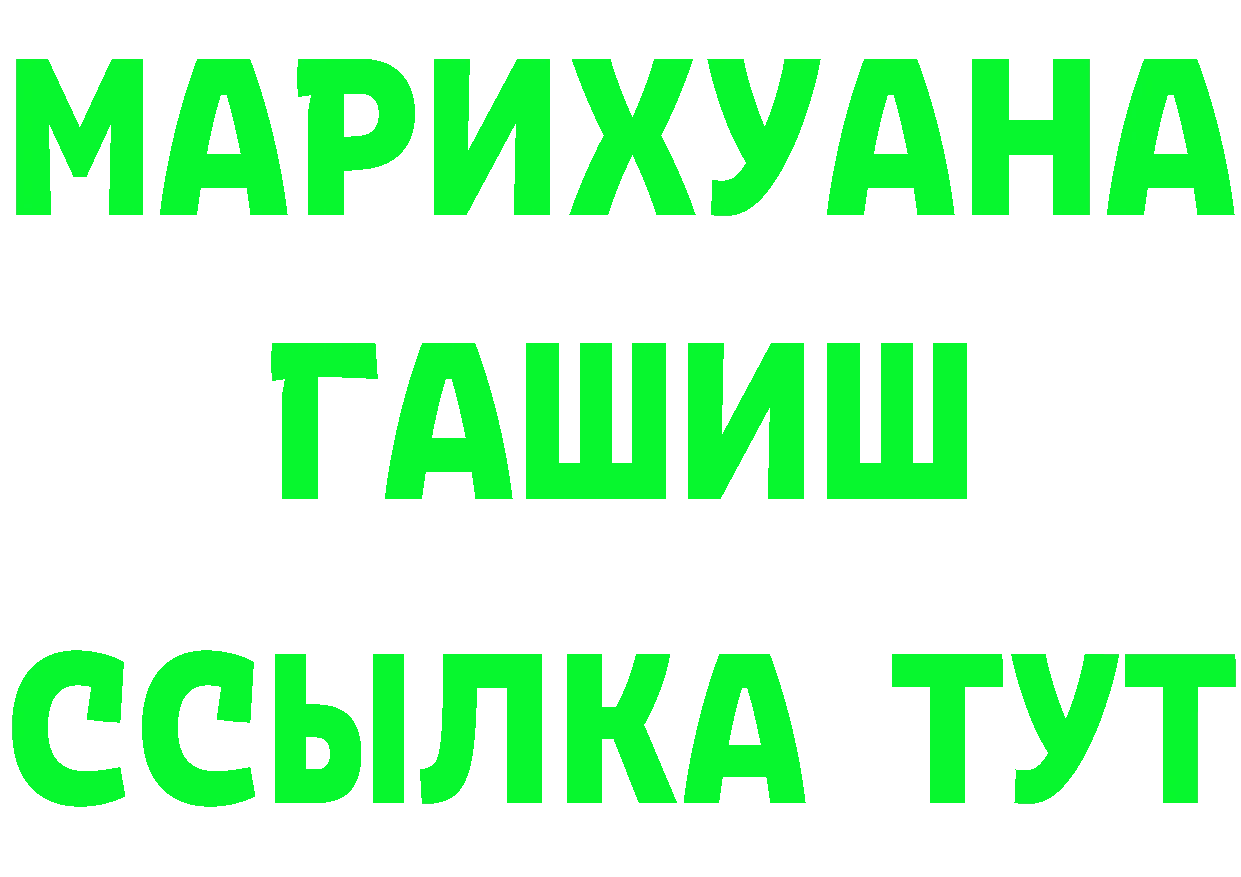 МАРИХУАНА
ГАШИШ
ССЫЛКА ТУТ